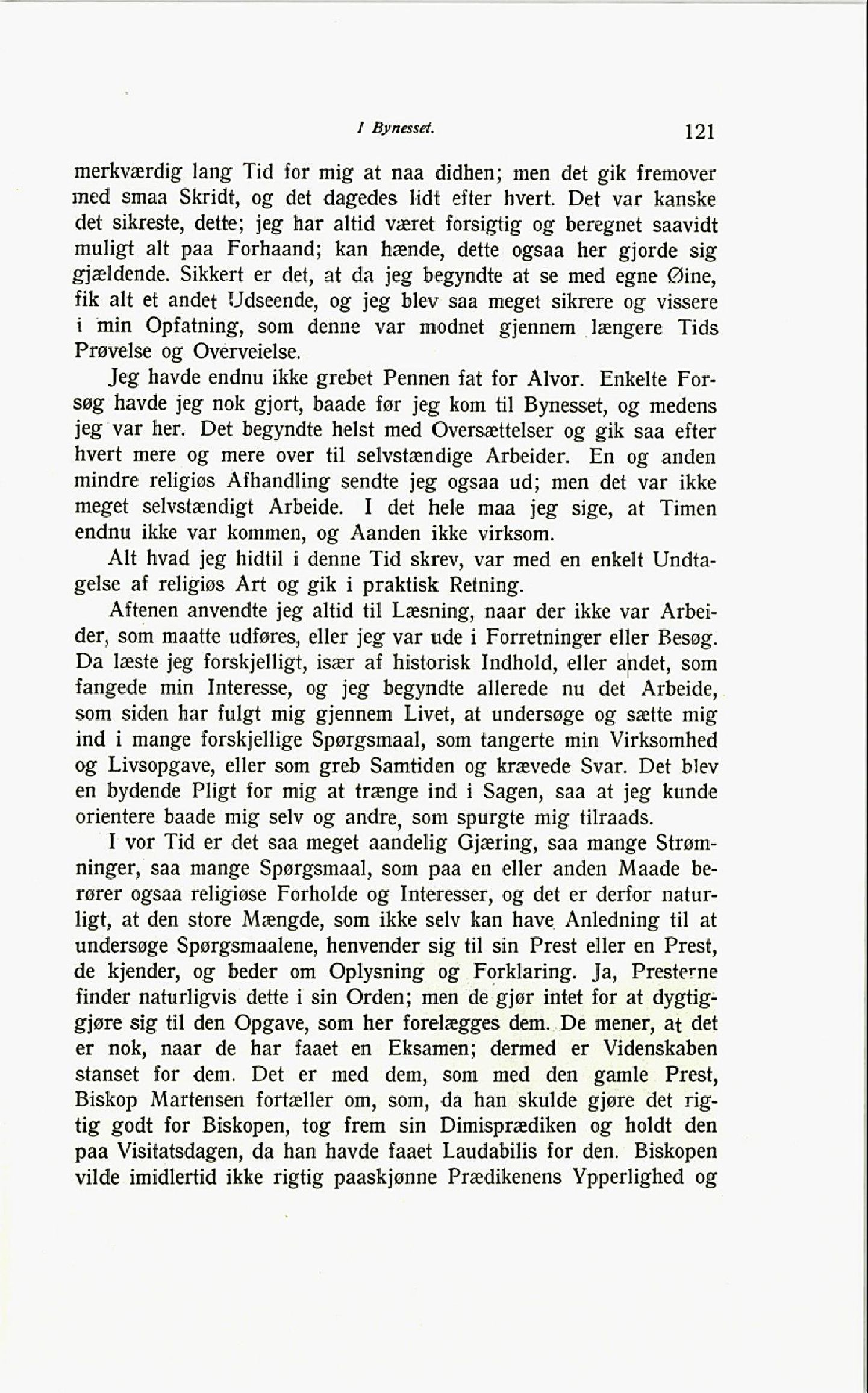 I Bynesset. 121

merkværdig lang Tid for mig at naa didhen; men det gik fremover med smaa Skridt, og det dagedes lidt efter hvert. Det var kanske det sikreste, dette; jeg har altid været forsigtig og beregnet saavidt muligt alt paa Forhaand; kan hænde, dette ogsaa her gjorde sig gjældende. Sikkert er det, at da jeg begyndte at se med egne Øine, fik alt et andet Udseende, og jeg blev saa meget sikrere og vissere i min Opfatning, som denne var modnet gjennem længere Tids Prøvelse og Overveielse.

Jeg havde endnu ikke grebet Pennen fat for Alvor. Enkelte Forsøg havde jeg nok gjort, baade før jeg kom til Bynesset, og medens jeg var her. Det begyndte helst med Oversættelser og gik saa efter hvert mere og mere over til selvstændige Arbeider. En og anden mindre religiøs Afhandling sendte jeg ogsaa ud; men det var ikke meget selvstændigt Arbeide. I det hele maa jeg sige, at Timen endnu ikke var kommen, og Aanden ikke virksom.

Alt hvad jeg hidtil i denne Tid skrev, var med en enkelt Undtagelse af religiøs Art og gik i praktisk Retning.

Aftenen anvendte jeg altid til Læsning, naar der ikke var Arbeider, som maatte udføres, eller jeg var ude i Forretninger eller Besøg. Da læste jeg forskjelligt, især af historisk Indhold, eller andet, som fangede min Interesse, og jeg begyndte allerede nu det Arbeide, som siden har fulgt mig gjennem Livet, at undersøge og sætte mig ind i mange forskjellige Spørgsmaal, som tangerte min Virksomhed og Livsopgave, eller som greb Samtiden og krævede Svar. Det blev en bydende Pligt for mig at trænge ind i Sagen, saa at jeg kunde orientere baade mig selv og andre, som spurgte mig tilraads.

I vor Tid er det saa meget aandelig Gjæring, saa mange Strømninger, saa mange Spørgsmaal, som paa en eller anden Maade berører ogsaa religiøse Forholde og Interesser, og det er derfor naturligt, at den store Mængde, som ikke selv kan have Anledning til at undersøge Spørgsmaalene, henvender sig til sin Prest eller en Prest, de kjender, og beder om Oplysning og Forklaring. Ja, Presterne finder naturligvis dette i sin Orden; men de gjør intet for at dygtiggjøre sig til den Opgave, som her forelægges dem. De mener, at det er nok, naar de har faaet en Eksamen; dermed er Videnskaben stanset for dem. Det er med dem, som med den gamle Prest, Biskop Martensen fortæller om, som, da han skulde gjøre det rigtig godt for Biskopen, tog frem sin Dimisprædiken og holdt den paa Visitatsdagen, da han havde faaet Laudabilis for den. Biskopen vilde imidlertid ikke rigtig paaskjønne Prædikenens Ypperlighed og